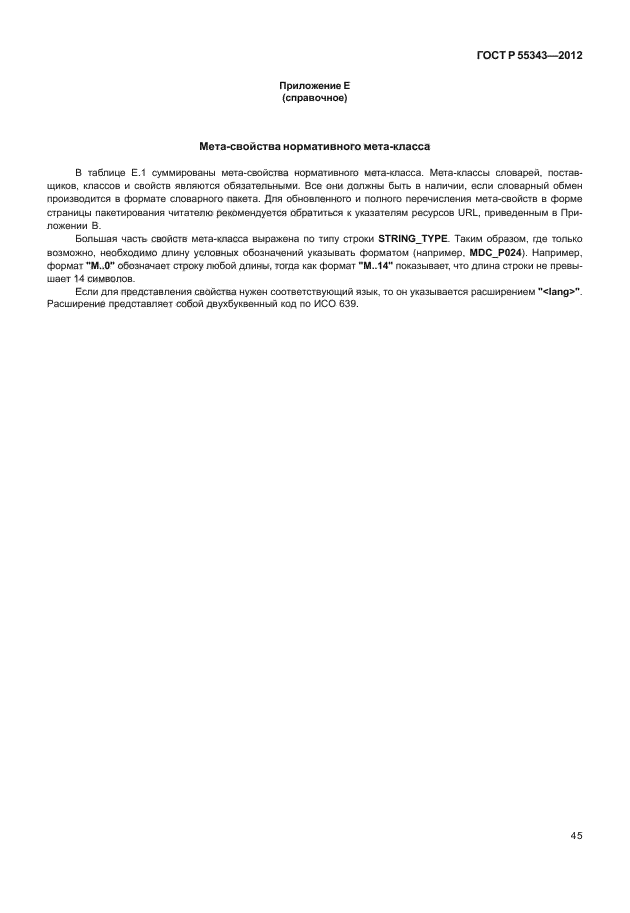 ГОСТ Р 55343—2012

Приложение Е
(справочное)

Мета-свойства нормативного мета-класса

В таблице Е.1 суммированы мета-свойства нормативного мета-класса. Мета-классы словарей, поставщиков, классов и свойств являются обязательными. Все они должны быть в наличии, если словарный обмен производится в формате словарного пакета. Для обновленного и полного перечисления мета-свойств в форме страницы пакетирования читателю рекомендуется обратиться к указателям ресурсов URL, приведенным в Приложении В.

Большая часть свойств мета-класса выражена по типу строки STRING_TYPE. Таким образом, где только возможно, необходимо длину условных обозначений указывать форматом (например, MDC_P024). Например, формат "M..0" обозначает строку любой длины, тогда как формат "M..14" показывает, что длина строки не превышает 14 символов.

Если для представления свойства нужен соответствующий язык, то он указывается расширением "<lang>". Расширение представляет собой двухбуквенный код по ИСО 639.

45